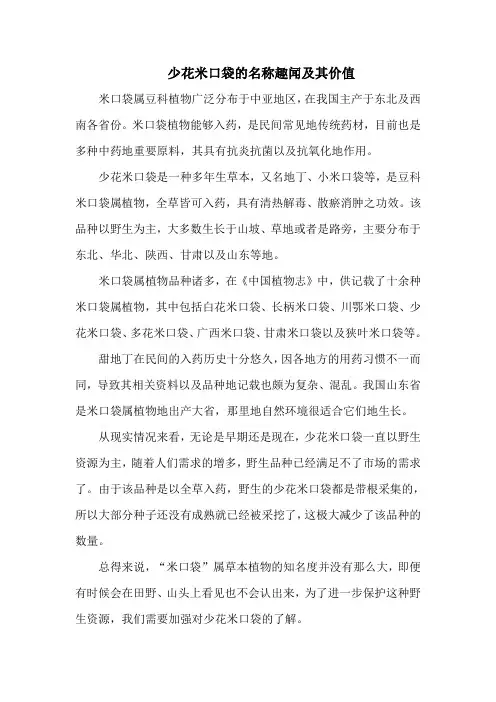 少花米口袋的名称趣闻及其价值

米口袋属豆科植物广泛分布于中亚地区，在我国主产于东北及西南各省份。米口袋植物能够入药，是民间常见地传统药材，目前也是多种中药地重要原料，其具有抗炎抗菌以及抗氧化地作用。

少花米口袋是一种多年生草本，又名地丁、小米口袋等，是豆科米口袋属植物，全草皆可入药，具有清热解毒、散瘀消肿之功效。该品种以野生为主，大多数生长于山坡、草地或者是路旁，主要分布于东北、华北、陕西、甘肃以及山东等地。

米口袋属植物品种诸多，在《中国植物志》中，供记载了十余种米口袋属植物，其中包括白花米口袋、长柄米口袋、川鄂米口袋、少花米口袋、多花米口袋、广西米口袋、甘肃米口袋以及狭叶米口袋等。

甜地丁在民间的入药历史十分悠久，因各地方的用药习惯不一而同，导致其相关资料以及品种地记载也颇为复杂、混乱。我国山东省是米口袋属植物地出产大省，那里地自然环境很适合它们地生长。

从现实情况来看，无论是早期还是现在，少花米口袋一直以野生资源为主，随着人们需求的增多，野生品种已经满足不了市场的需求了。由于该品种是以全草入药，野生的少花米口袋都是带根采集的，所以大部分种子还没有成熟就已经被采挖了，这极大减少了该品种的数量。

总得来说，“米口袋”属草本植物的知名度并没有那么大，即便有时候会在田野、山头上看见也不会认出来，为了进一步保护这种野生资源，我们需要加强对少花米口袋的了解。